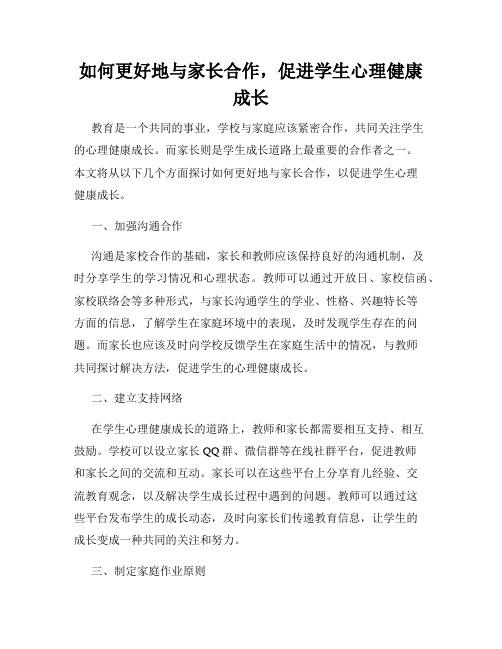 如何更好地与家长合作，促进学生心理健康成长

教育是一个共同的事业，学校与家庭应该紧密合作，共同关注学生的心理健康成长。而家长则是学生成长道路上最重要的合作者之一。本文将从以下几个方面探讨如何更好地与家长合作，以促进学生心理健康成长。

一、加强沟通合作

沟通是家校合作的基础，家长和教师应该保持良好的沟通机制，及时分享学生的学习情况和心理状态。教师可以通过开放日、家校信函、家校联络会等多种形式，与家长沟通学生的学业、性格、兴趣特长等方面的信息，了解学生在家庭环境中的表现，及时发现学生存在的问题。而家长也应该及时向学校反馈学生在家庭生活中的情况，与教师共同探讨解决方法，促进学生的心理健康成长。

二、建立支持网络

在学生心理健康成长的道路上，教师和家长都需要相互支持、相互鼓励。学校可以设立家长QQ群、微信群等在线社群平台，促进教师和家长之间的交流和互动。家长可以在这些平台上分享育儿经验、交流教育观念，以及解决学生成长过程中遇到的问题。教师可以通过这些平台发布学生的成长动态，及时向家长们传递教育信息，让学生的成长变成一种共同的关注和努力。

三、制定家庭作业原则